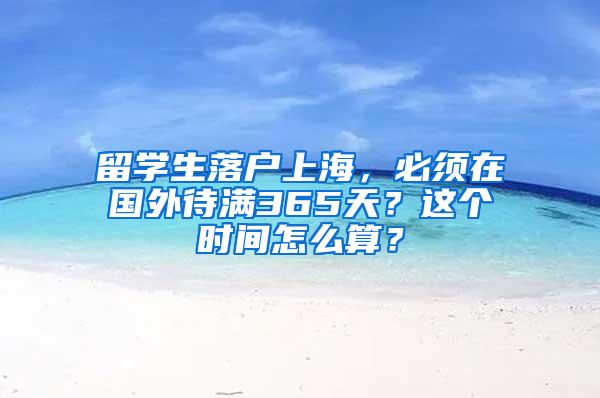 留学生落户上海，必须在国外待满365天？这个时间怎么算？